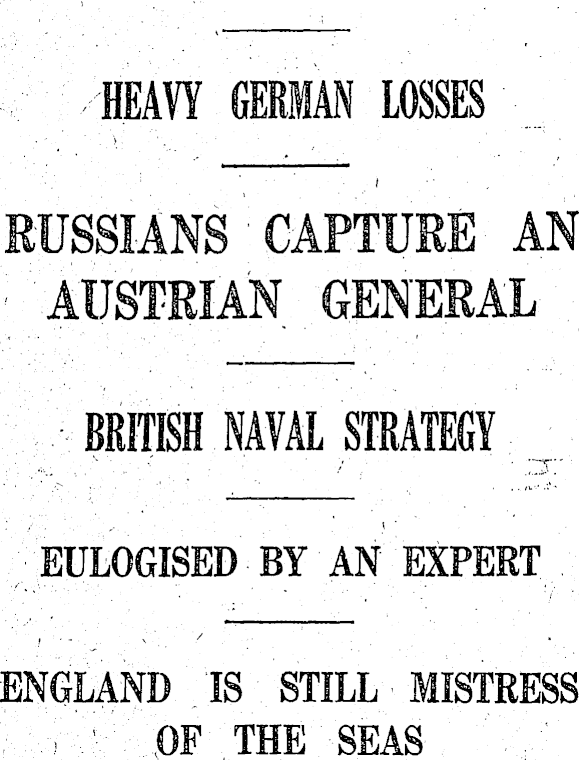 HEAVY GERMAN LOSSES

RUSSIANS CAPTURE AN AUSTRIAN GENERAL

BRITISH NAVAL STRATEGY

EULOGISED BY AN EXPERT

ENGLAND IS STILL MISTRESS OF THE SEAS